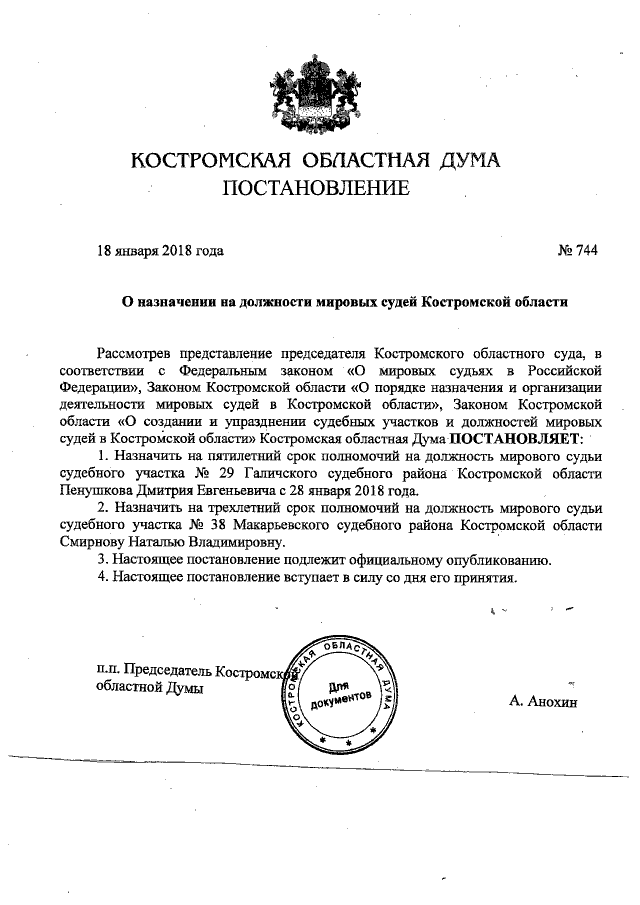 КОСТРОМСКАЯ ОБЛАСТНАЯ ДУМА
ПОСТАНОВЛЕНИЕ

18 января 2018 года № 744

О назначении на должности мировых судей Костромской области

Рассмотрев представление председателя Костромского областного суда, в соответствии с Федеральным законом «О мировых судьях в Российской Федерации», Законом Костромской области «О порядке назначения и организации деятельности мировых судей в Костромской области», Законом Костромской области «О создании и упразднении судебных участков и должностей мировых судей в Костромской области» Костромская областная Дума ПОСТАНОВЛЯЕТ:

1. Назначить на пятилетний срок полномочий на должность мирового судьи судебного участка № 29 Галичского судебного района Костромской области Пенушкова Дмитрия Евгеньевича с 28 января 2018 года.

2. Назначить на трехлетний срок полномочий на должность мирового судьи судебного участка № 38 Макарьевского судебного района Костромской области Смирнову Наталью Владимировну.

3. Настоящее постановление подлежит официальному опубликованию.

4. Настоящее постановление вступает в силу со дня его принятия.

п.п. Председатель Костромской областной Думы

КОСТРОМСКАЯ ОБЛАСТНАЯ ДУМА
Для документов

А. Анохин